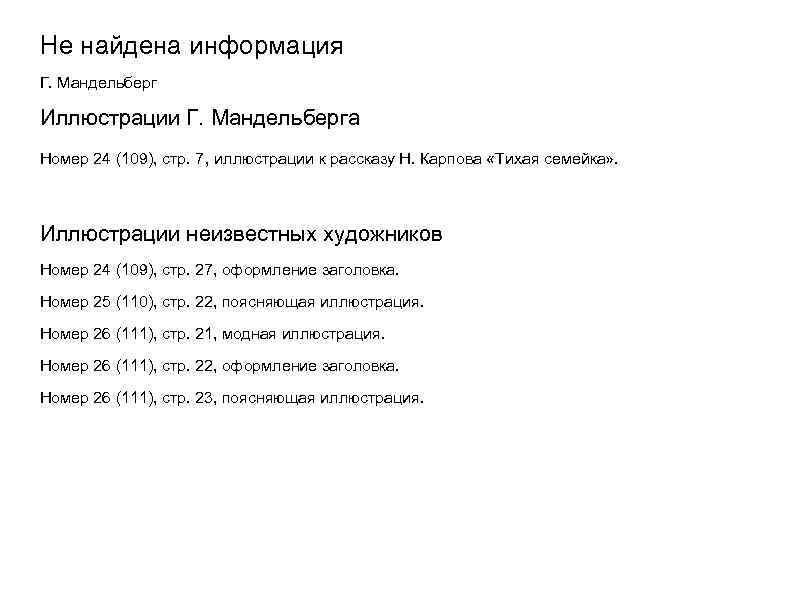 Не найдена информация

Г. Мандельберг

Иллюстрации Г. Мандельберга

Номер 24 (109), стр. 7, иллюстрации к рассказу Н. Карпова «Тихая семейка».

Иллюстрации неизвестных художников

Номер 24 (109), стр. 27, оформление заголовка.

Номер 25 (110), стр. 22, поясняющая иллюстрация.

Номер 26 (111), стр. 21, модная иллюстрация.

Номер 26 (111), стр. 22, оформление заголовка.

Номер 26 (111), стр. 23, поясняющая иллюстрация.